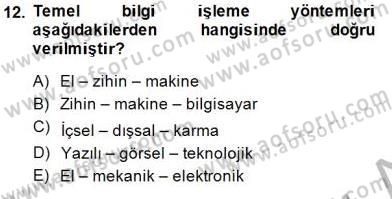 12. Temel bilgi işleme yöntemleri aşağıdakilerden hangisinde doğru verilmiştir?

A) El – zihin – makine
B) Zihin – makine – bilgisayar
C) İçsel – dışsal – karma
D) Yazılı – görsel – teknolojik
E) El – mekanik – elektronik

www.aofsoru.com www.aofsoru.com www.aofsoru.com www.aofsoru.com www.aofsoru.com